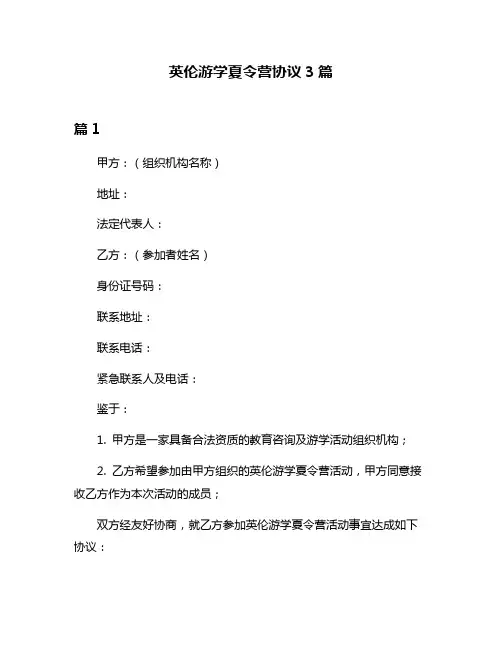 英伦游学夏令营协议 3 篇

篇 1

甲方：（组织机构名称）

地址：

法定代表人：

乙方：（参加者姓名）

身份证号码：

联系地址：

联系电话：

紧急联系人及电话：

鉴于：

1. 甲方是一家具备合法资质的教育咨询及游学活动组织机构；

2. 乙方希望参加由甲方组织的英伦游学夏令营活动，甲方同意接收乙方作为本次活动的成员；

双方经友好协商，就乙方参加英伦游学夏令营活动事宜达成如下协议：